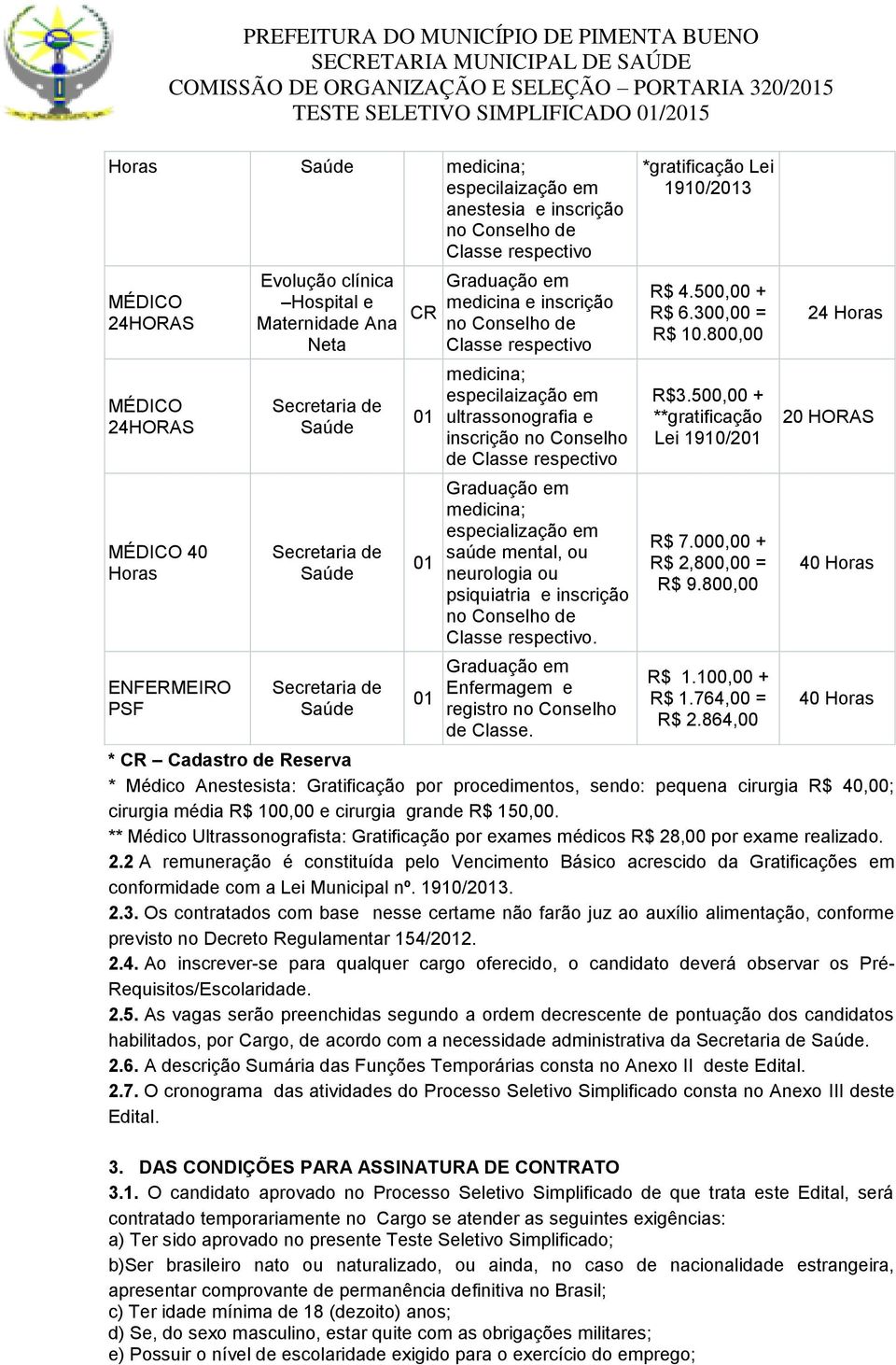 PREFEITURA DO MUNICÍPIO DE PIMENTA BUENO
SECRETARIA MUNICIPAL DE SAÚDE
COMISSÃO DE ORGANIZAÇÃO E SELEÇÃO – PORTARIA 320/2015
TESTE SELETIVO SIMPLIFICADO 01/2015

| | | | | | |
|---|---|---|---|---|---|
| Horas | Saúde | | medicina; especilaização em anestesia e inscrição no Conselho de Classe respectivo | *gratificação Lei 1910/2013 | |
| MÉDICO 24HORAS | Evolução clínica –Hospital e Maternidade Ana Neta | CR | Graduação em medicina e inscrição no Conselho de Classe respectivo | R$ 4.500,00 + R$ 6.300,00 = R$ 10.800,00 | 24 Horas |
| MÉDICO 24HORAS | Secretaria de Saúde | 01 | medicina; especilaização em ultrassonografia e inscrição no Conselho de Classe respectivo | R$3.500,00 + **gratificação Lei 1910/201 | 20 HORAS |
| MÉDICO 40 Horas | Secretaria de Saúde | 01 | Graduação em medicina; especialização em saúde mental, ou neurologia ou psiquiatria e inscrição no Conselho de Classe respectivo. | R$ 7.000,00 + R$ 2,800,00 = R$ 9.800,00 | 40 Horas |
| ENFERMEIRO PSF | Secretaria de Saúde | 01 | Graduação em Enfermagem e registro no Conselho de Classe. | R$ 1.100,00 + R$ 1.764,00 = R$ 2.864,00 | 40 Horas |

* CR – Cadastro de Reserva
* Médico Anestesista: Gratificação por procedimentos, sendo: pequena cirurgia R$ 40,00; cirurgia média R$ 100,00 e cirurgia grande R$ 150,00.
** Médico Ultrassonografista: Gratificação por exames médicos R$ 28,00 por exame realizado.
2.2 A remuneração é constituída pelo Vencimento Básico acrescido da Gratificações em conformidade com a Lei Municipal nº. 1910/2013.
2.3. Os contratados com base nesse certame não farão juz ao auxílio alimentação, conforme previsto no Decreto Regulamentar 154/2012.
2.4. Ao inscrever-se para qualquer cargo oferecido, o candidato deverá observar os Pré-Requisitos/Escolaridade.
2.5. As vagas serão preenchidas segundo a ordem decrescente de pontuação dos candidatos habilitados, por Cargo, de acordo com a necessidade administrativa da Secretaria de Saúde.
2.6. A descrição Sumária das Funções Temporárias consta no Anexo II deste Edital.
2.7. O cronograma das atividades do Processo Seletivo Simplificado consta no Anexo III deste Edital.

3. DAS CONDIÇÕES PARA ASSINATURA DE CONTRATO
3.1. O candidato aprovado no Processo Seletivo Simplificado de que trata este Edital, será contratado temporariamente no Cargo se atender as seguintes exigências:
a) Ter sido aprovado no presente Teste Seletivo Simplificado;
b)Ser brasileiro nato ou naturalizado, ou ainda, no caso de nacionalidade estrangeira, apresentar comprovante de permanência definitiva no Brasil;
c) Ter idade mínima de 18 (dezoito) anos;
d) Se, do sexo masculino, estar quite com as obrigações militares;
e) Possuir o nível de escolaridade exigido para o exercício do emprego;